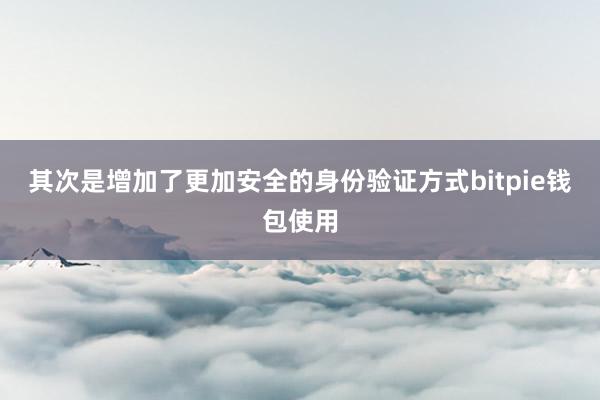 其次是增加了更加安全的身份验证方式bitpie钱包使用